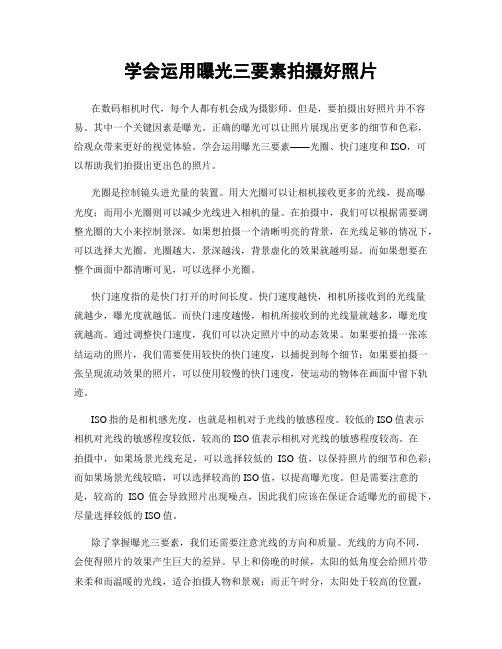 学会运用曝光三要素拍摄好照片

在数码相机时代，每个人都有机会成为摄影师。但是，要拍摄出好照片并不容易。其中一个关键因素是曝光。正确的曝光可以让照片展现出更多的细节和色彩，给观众带来更好的视觉体验。学会运用曝光三要素——光圈、快门速度和ISO，可以帮助我们拍摄出更出色的照片。

光圈是控制镜头进光量的装置。用大光圈可以让相机接收更多的光线，提高曝光度；而用小光圈则可以减少光线进入相机的量。在拍摄中，我们可以根据需要调整光圈的大小来控制景深。如果想拍摄一个清晰明亮的背景，在光线足够的情况下，可以选择大光圈。光圈越大，景深越浅，背景虚化的效果就越明显。而如果想要在整个画面中都清晰可见，可以选择小光圈。

快门速度指的是快门打开的时间长度。快门速度越快，相机所接收到的光线量就越少，曝光度就越低。而快门速度越慢，相机所接收到的光线量就越多，曝光度就越高。通过调整快门速度，我们可以决定照片中的动态效果。如果要拍摄一张冻结运动的照片，我们需要使用较快的快门速度，以捕捉到每个细节；如果要拍摄一张呈现流动效果的照片，可以使用较慢的快门速度，使运动的物体在画面中留下轨迹。

ISO指的是相机感光度，也就是相机对于光线的敏感程度。较低的ISO值表示相机对光线的敏感程度较低，较高的ISO值表示相机对光线的敏感程度较高。在拍摄中，如果场景光线充足，可以选择较低的 ISO 值，以保持照片的细节和色彩；而如果场景光线较暗，可以选择较高的ISO值，以提高曝光度。但是需要注意的是，较高的 ISO 值会导致照片出现噪点，因此我们应该在保证合适曝光的前提下，尽量选择较低的ISO值。

除了掌握曝光三要素，我们还需要注意光线的方向和质量。光线的方向不同，会使得照片的效果产生巨大的差异。早上和傍晚的时候，太阳的低角度会给照片带来柔和而温暖的光线，适合拍摄人物和景观；而正午时分，太阳处于较高的位置，